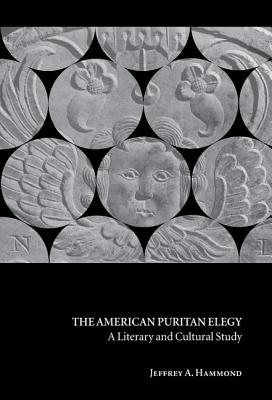 N

L

THE AMERICAN PURITAN ELEGY
A Literary and Cultural Study

JEFFREY A. HAMMOND